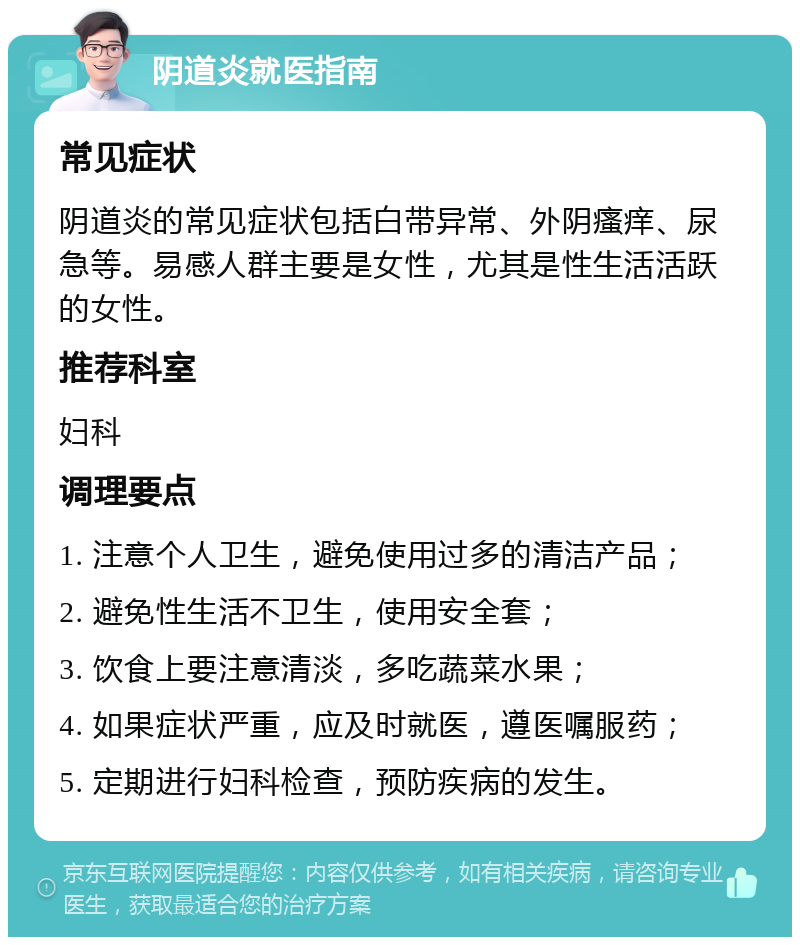 阴道炎就医指南

常见症状

阴道炎的常见症状包括白带异常、外阴瘙痒、尿急等。易感人群主要是女性，尤其是性生活活跃的女性。

推荐科室

妇科

调理要点

1. 注意个人卫生，避免使用过多的清洁产品；
2. 避免性生活不卫生，使用安全套；
3. 饮食上要注意清淡，多吃蔬菜水果；
4. 如果症状严重，应及时就医，遵医嘱服药；
5. 定期进行妇科检查，预防疾病的发生。

京东互联网医院提醒您：内容仅供参考，如有相关疾病，请咨询专业医生，获取最适合您的治疗方案